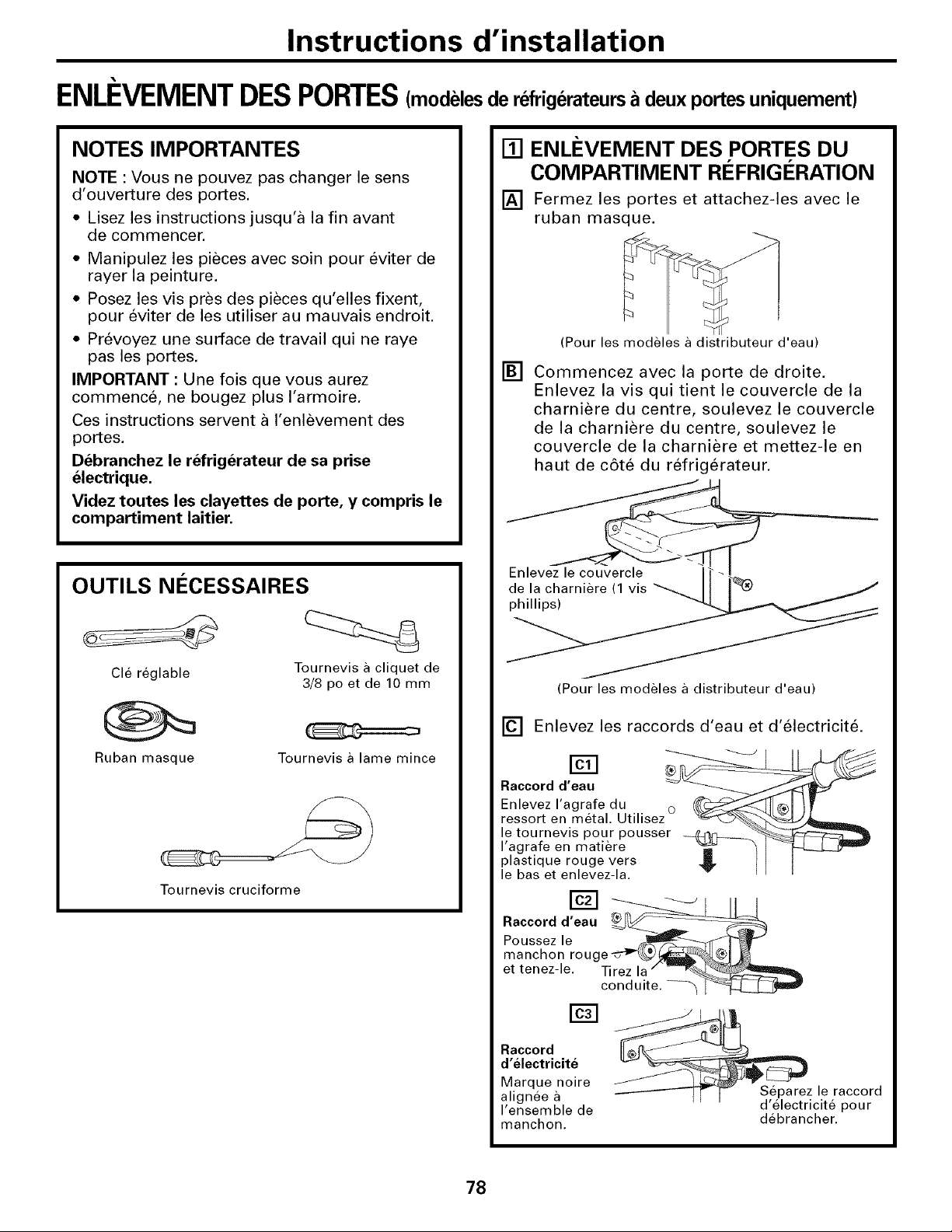 Instructions d'installation

ENLÈVEMENT DES PORTES (modèles de réfrigérateurs à deux portes uniquement)

NOTES IMPORTANTES

NOTE : Vous ne pouvez pas changer le sens d'ouverture des portes.

• Lisez les instructions jusqu'à la fin avant de commencer.

• Manipulez les pièces avec soin pour éviter de rayer la peinture.

• Posez les vis près des pièces qu'elles fixent, pour éviter de les utiliser au mauvais endroit.

• Prévoyez une surface de travail qui ne raye pas les portes.

IMPORTANT : Une fois que vous aurez commencé, ne bougez plus l'armoire.

Ces instructions servent à l'enlèvement des portes.

Débranchez le réfrigérateur de sa prise électrique.

Videz toutes les clayettes de porte, y compris le compartiment laitier.

OUTILS NÉCESSAIRES

Clé réglable

Tournevis à cliquet de 3/8 po et de 10 mm

Ruban masque

Tournevis à lame mince

Tournevis cruciforme

1 ENLÈVEMENT DES PORTES DU COMPARTIMENT RÉFRIGÉRATION

A Fermez les portes et attachez-les avec le ruban masque.

(Pour les modèles à distributeur d'eau)

B Commencez avec la porte de droite. Enlevez la vis qui tient le couvercle de la charnière du centre, soulevez le couvercle de la charnière du centre, soulevez le couvercle de la charnière et mettez-le en haut de côté du réfrigérateur.

Enlevez le couvercle de la charnière (1 vis phillips)

(Pour les modèles à distributeur d'eau)

C Enlevez les raccords d'eau et d'électricité.

C1

Raccord d'eau

Enlevez l'agrafe du ressort en métal. Utilisez le tournevis pour pousser l'agrafe en matière plastique rouge vers le bas et enlevez-la.

C2

Raccord d'eau

Poussez le manchon rouge et tenez-le.

Tirez la conduite.

C3

Raccord d'électricité

Marque noire alignée à l'ensemble de manchon.

Séparez le raccord d'électricité pour débrancher.

78